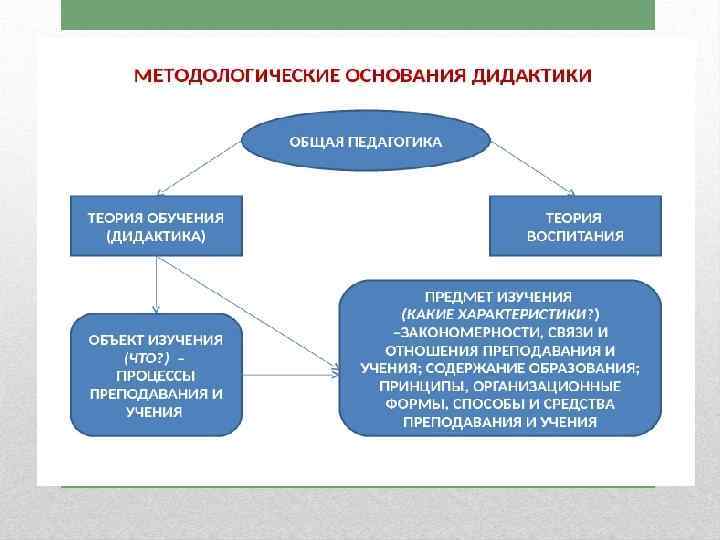 МЕТОДОЛОГИЧЕСКИЕ ОСНОВАНИЯ ДИДАКТИКИ

ОБЩАЯ ПЕДАГОГИКА

ТЕОРИЯ ОБУЧЕНИЯ (ДИДАКТИКА)

ТЕОРИЯ ВОСПИТАНИЯ

ОБЪЕКТ ИЗУЧЕНИЯ (ЧТО?) – ПРОЦЕССЫ ПРЕПОДАВАНИЯ И УЧЕНИЯ

ПРЕДМЕТ ИЗУЧЕНИЯ (КАКИЕ ХАРАКТЕРИСТИКИ?) –ЗАКОНОМЕРНОСТИ, СВЯЗИ И ОТНОШЕНИЯ ПРЕПОДАВАНИЯ И УЧЕНИЯ; СОДЕРЖАНИЕ ОБРАЗОВАНИЯ; ПРИНЦИПЫ, ОРГАНИЗАЦИОННЫЕ ФОРМЫ, СПОСОБЫ И СРЕДСТВА ПРЕПОДАВАНИЯ И УЧЕНИЯ